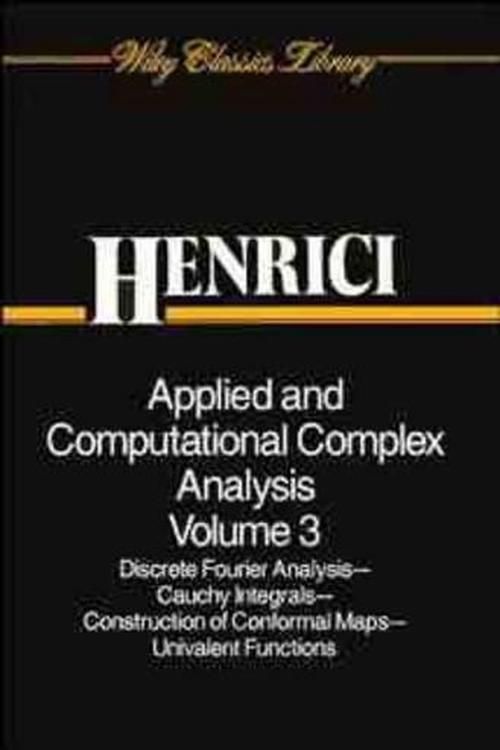 Wiley Classics Library

HENRICI

Applied and Computational Complex Analysis
Volume 3

Discrete Fourier Analysis—
Cauchy Integrals—
Construction of Conformal Maps—
Univalent Functions